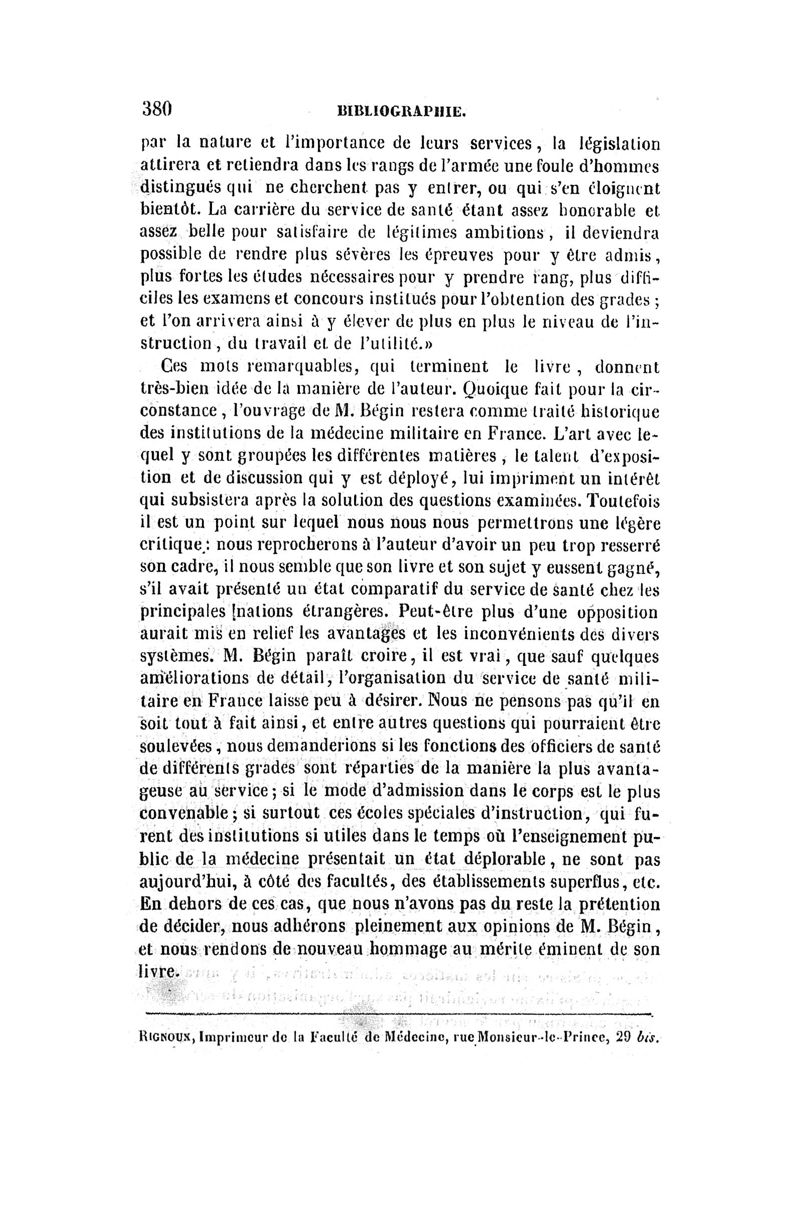 380 BIBLIOGRAPHIE.

par la nature et l'importance de leurs services, la législation attirera et retiendra dans les rangs de l'armée une foule d'hommes distingués qui ne cherchent pas y entrer, ou qui s'en éloignent bientôt. La carrière du service de santé étant assez honorable et assez belle pour satisfaire de légitimes ambitions, il deviendra possible de rendre plus sévères les épreuves pour y être admis, plus fortes les études nécessaires pour y prendre rang, plus difficiles les examens et concours institués pour l'obtention des grades; et l'on arrivera ainsi à y élever de plus en plus le niveau de l'instruction, du travail et de l'utilité.»

Ces mots remarquables, qui terminent le livre, donnent très-bien idée de la manière de l'auteur. Quoique fait pour la circonstance, l'ouvrage de M. Bégin restera comme traité historique des institutions de la médecine militaire en France. L'art avec lequel y sont groupées les différentes matières, le talent d'exposition et de discussion qui y est déployé, lui impriment un intérêt qui subsistera après la solution des questions examinées. Toutefois il est un point sur lequel nous nous nous permettrons une légère critique: nous reprocherons à l'auteur d'avoir un peu trop resserré son cadre, il nous semble que son livre et son sujet y eussent gagné, s'il avait présenté un état comparatif du service de santé chez les principales nations étrangères. Peut-être plus d'une opposition aurait mis en relief les avantages et les inconvénients des divers systèmes. M. Bégin paraît croire, il est vrai, que sauf quelques améliorations de détail, l'organisation du service de santé militaire en France laisse peu à désirer. Nous ne pensons pas qu'il en soit tout à fait ainsi, et entre autres questions qui pourraient être soulevées, nous demanderions si les fonctions des officiers de santé de différents grades sont réparties de la manière la plus avantageuse au service; si le mode d'admission dans le corps est le plus convenable; si surtout ces écoles spéciales d'instruction, qui furent des institutions si utiles dans le temps où l'enseignement public de la médecine présentait un état déplorable, ne sont pas aujourd'hui, à côté des facultés, des établissements superflus, etc. En dehors de ces cas, que nous n'avons pas du reste la prétention de décider, nous adhérons pleinement aux opinions de M. Bégin, et nous rendons de nouveau hommage au mérite éminent de son livre.

RIGNOUX, Imprimeur de la Faculté de Médecine, rue Monsieur-le-Prince, 29 bis.